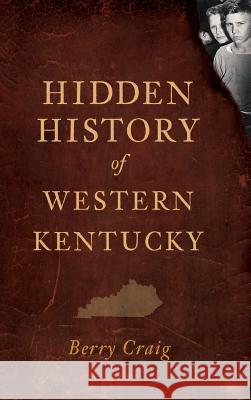 HIDDEN HISTORY of WESTERN KENTUCKY

Berry Craig

Kraina Książek